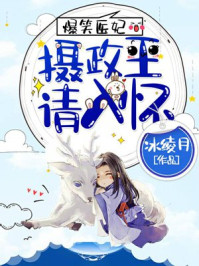 爆笑医妃

摄政王请入怀

冰绫月
[作品]